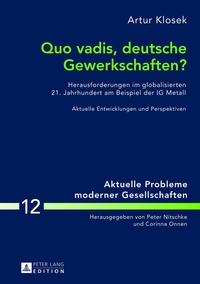 Artur Klosek

Quo vadis, deutsche Gewerkschaften?

Herausforderungen im globalisierten 21. Jahrhundert am Beispiel der IG Metall

Aktuelle Entwicklungen und Perspektiven

Aktuelle Probleme moderner Gesellschaften

12

Herausgegeben von Peter Nitschke und Corinna Onnen

PETER LANG EDITION